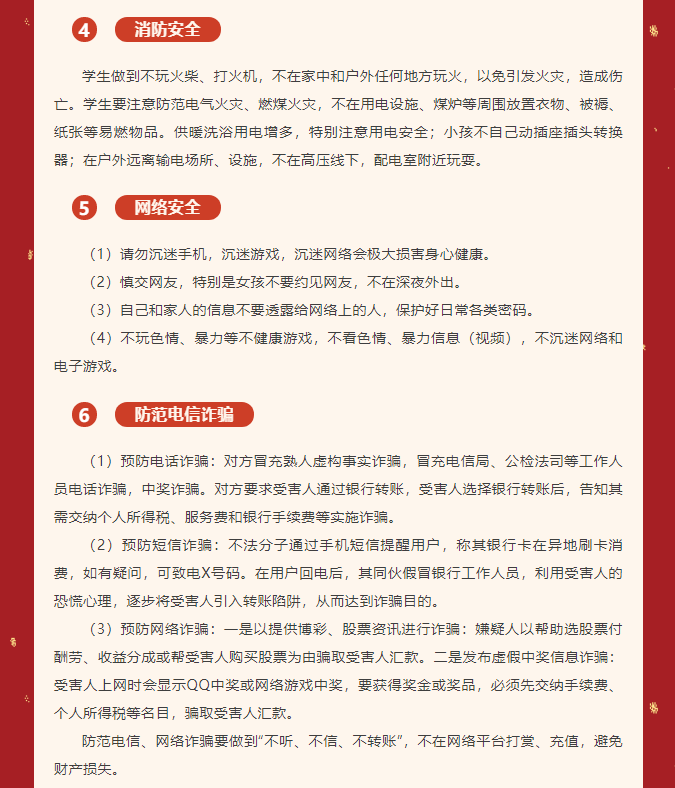 4 消防安全

学生做到不玩火柴、打火机，不在家中和户外任何地方玩火，以免引发火灾，造成伤亡。学生要注意防范电气火灾、燃煤火灾，不在用电设施、煤炉等周围放置衣物、被褥、纸张等易燃物品。供暖洗浴用电增多，特别注意用电安全；小孩不自己动插座插头转换器；在户外远离输电场所、设施，不在高压线下，配电室附近玩耍。

5 网络安全

（1）请勿沉迷手机，沉迷游戏，沉迷网络会极大损害身心健康。

（2）慎交网友，特别是女孩不要约见网友，不在深夜外出。

（3）自己和家人的信息不要透露给网络上的人，保护好日常各类密码。

（4）不玩色情、暴力等不健康游戏，不看色情、暴力信息（视频），不沉迷网络和电子游戏。

6 防范电信诈骗

（1）预防电话诈骗：对方冒充熟人虚构事实诈骗，冒充电信局、公检法司等工作人员电话诈骗，中奖诈骗。对方要求受害人通过银行转账，受害人选择银行转账后，告知其需交纳个人所得税、服务费和银行手续费等实施诈骗。

（2）预防短信诈骗：不法分子通过手机短信提醒用户，称其银行卡在异地刷卡消费，如有疑问，可致电X号码。在用户回电后，其同伙假冒银行工作人员，利用受害人的恐慌心理，逐步将受害人引入转账陷阱，从而达到诈骗目的。

（3）预防网络诈骗：一是以提供博彩、股票资讯进行诈骗：嫌疑人以帮助选股票付酬劳、收益分成或帮受害人购买股票为由骗取受害人汇款。二是发布虚假中奖信息诈骗：受害人上网时会显示QQ中奖或网络游戏中奖，要获得奖金或奖品，必须先交纳手续费、个人所得税等名目，骗取受害人汇款。

防范电信、网络诈骗要做到“不听、不信、不转账”，不在网络平台打赏、充值，避免财产损失。